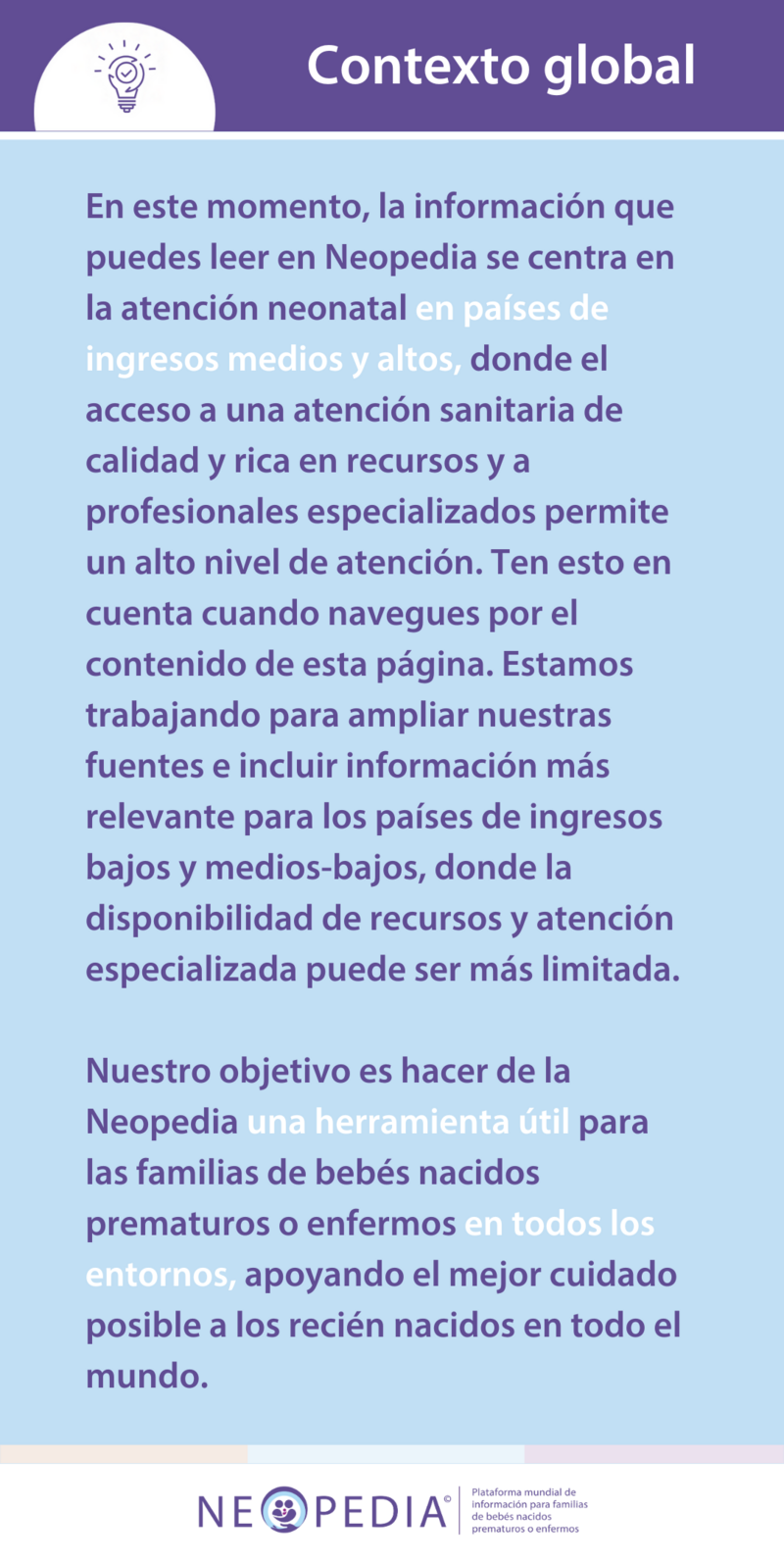 Contexto global

En este momento, la información que puedes leer en Neopedia se centra en la atención neonatal en países de ingresos medios y altos, donde el acceso a una atención sanitaria de calidad y rica en recursos y a profesionales especializados permite un alto nivel de atención. Ten esto en cuenta cuando navegues por el contenido de esta página. Estamos trabajando para ampliar nuestras fuentes e incluir información más relevante para los países de ingresos bajos y medios-bajos, donde la disponibilidad de recursos y atención especializada puede ser más limitada.

Nuestro objetivo es hacer de la Neopedia una herramienta útil para las familias de bebés nacidos prematuros o enfermos en todos los entornos, apoyando el mejor cuidado posible a los recién nacidos en todo el mundo.

NEOPEDIA©

Plataforma mundial de información para familias de bebés nacidos prematuros o enfermos